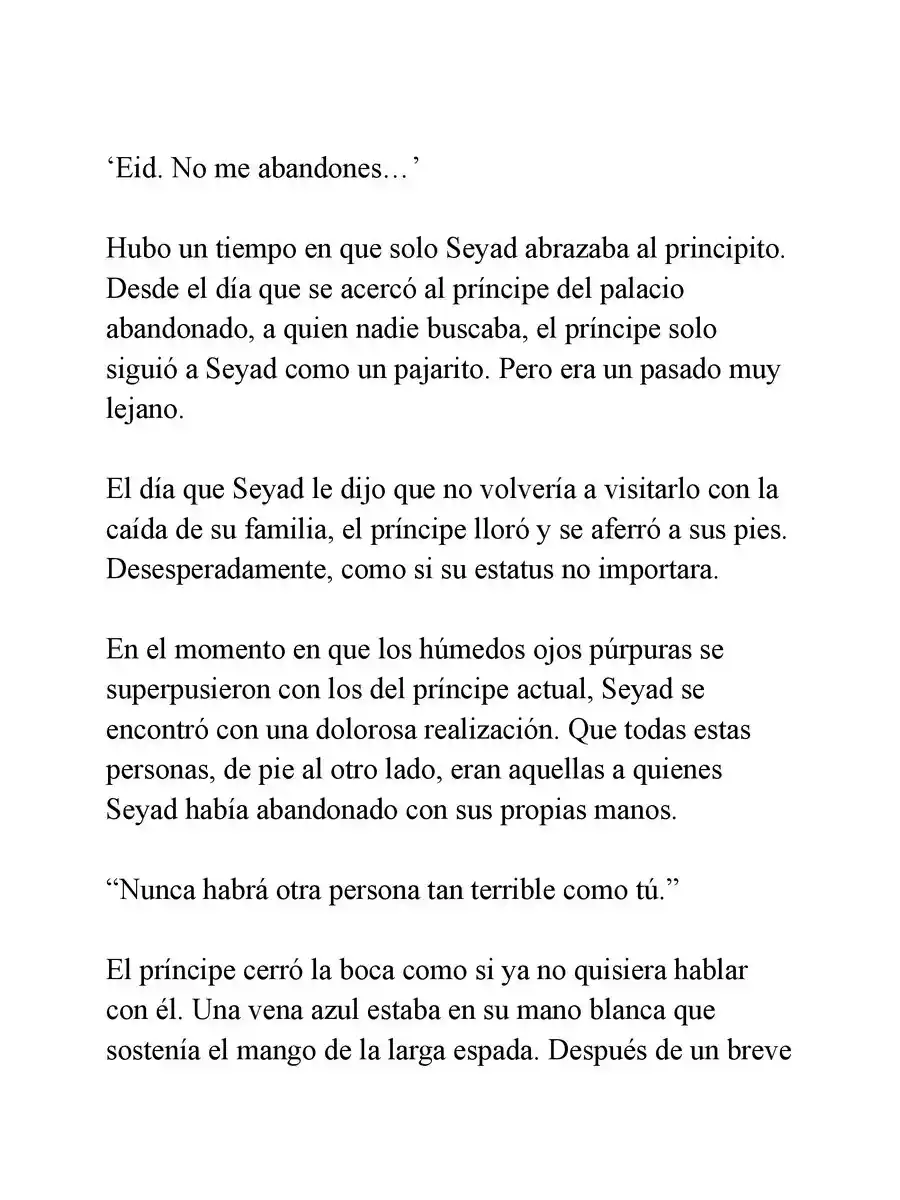 ‘Eid. No me abandones…’

Hubo un tiempo en que solo Seyad abrazaba al principito. Desde el día que se acercó al príncipe del palacio abandonado, a quien nadie buscaba, el príncipe solo siguió a Seyad como un pajarito. Pero era un pasado muy lejano.

El día que Seyad le dijo que no volvería a visitarlo con la caída de su familia, el príncipe lloró y se aferró a sus pies. Desesperadamente, como si su estatus no importara.

En el momento en que los húmedos ojos púrpuras se superpusieron con los del príncipe actual, Seyad se encontró con una dolorosa realización. Que todas estas personas, de pie al otro lado, eran aquellas a quienes Seyad había abandonado con sus propias manos.

“Nunca habrá otra persona tan terrible como tú.”

El príncipe cerró la boca como si ya no quisiera hablar con él. Una vena azul estaba en su mano blanca que sostenía el mango de la larga espada. Después de un breve